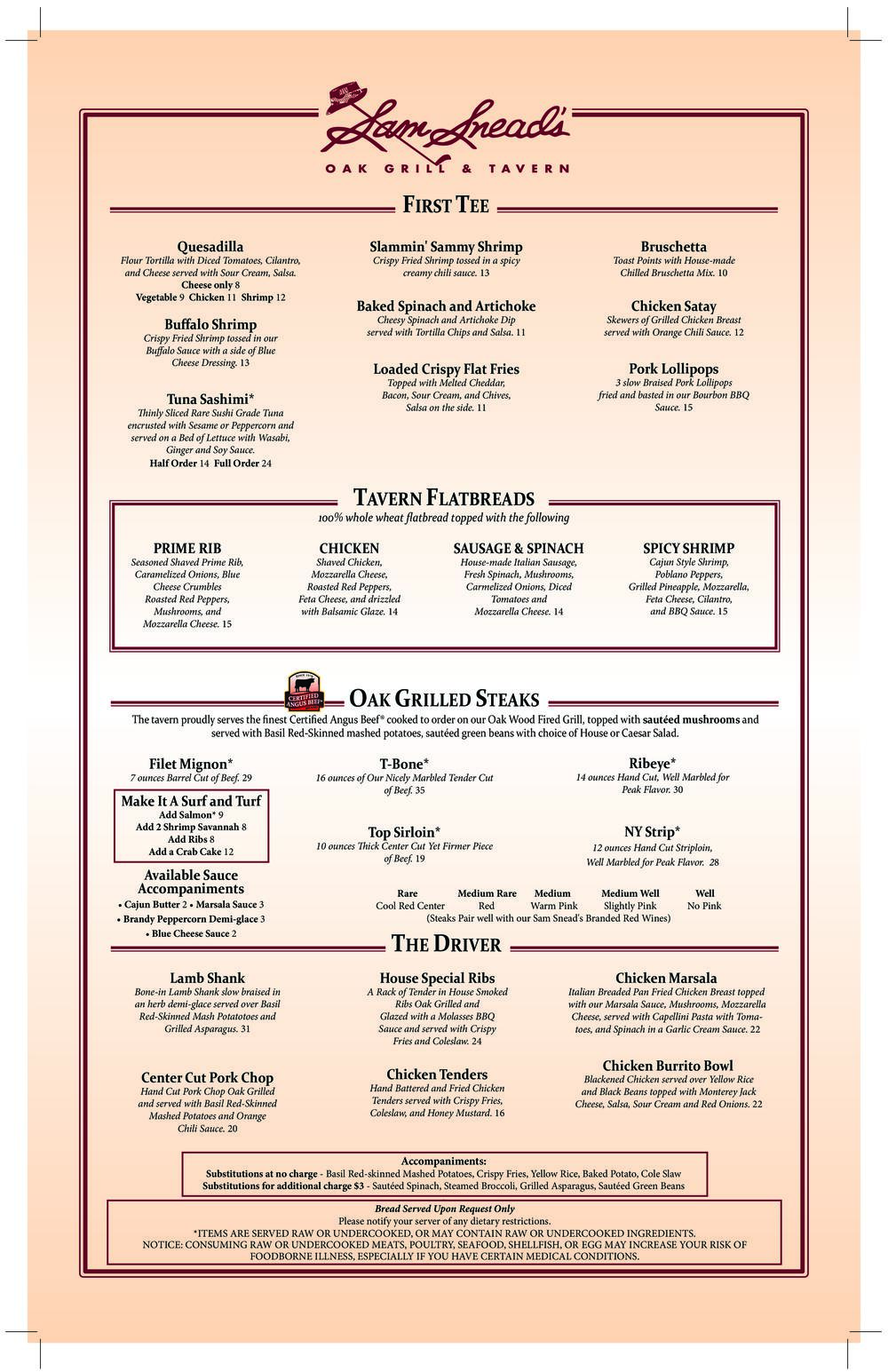 Sam Snead's
OAK GRILL & TAVERN

FIRST TEE

Quesadilla
Flour Tortilla with Diced Tomatoes, Cilantro, and Cheese served with Sour Cream, Salsa.
Cheese only 8
Vegetable 9 Chicken 11 Shrimp 12

Buffalo Shrimp
Crispy Fried Shrimp tossed in our Buffalo Sauce with a side of Blue Cheese Dressing. 13

Tuna Sashimi*
Thinly Sliced Rare Sushi Grade Tuna encrusted with Sesame or Peppercorn and served on a Bed of Lettuce with Wasabi, Ginger and Soy Sauce.
Half Order 14 Full Order 24

Slammin' Sammy Shrimp
Crispy Fried Shrimp tossed in a spicy creamy chili sauce. 13

Baked Spinach and Artichoke
Cheesy Spinach and Artichoke Dip served with Tortilla Chips and Salsa. 11

Loaded Crispy Flat Fries
Topped with Melted Cheddar, Bacon, Sour Cream, and Chives, Salsa on the side. 11

Bruschetta
Toast Points with House-made Chilled Bruschetta Mix. 10

Chicken Satay
Skewers of Grilled Chicken Breast served with Orange Chili Sauce. 12

Pork Lollipops
3 slow Braised Pork Lollipops fried and basted in our Bourbon BBQ Sauce. 15

TAVERN FLATBREADS
100% whole wheat flatbread topped with the following

PRIME RIB
Seasoned Shaved Prime Rib, Caramelized Onions, Blue Cheese Crumbles Roasted Red Peppers, Mushrooms, and Mozzarella Cheese. 15

CHICKEN
Shaved Chicken, Mozzarella Cheese, Roasted Red Peppers, Feta Cheese, and drizzled with Balsamic Glaze. 14

SAUSAGE & SPINACH
House-made Italian Sausage, Fresh Spinach, Mushrooms, Carmelized Onions, Diced Tomatoes and Mozzarella Cheese. 14

SPICY SHRIMP
Cajun Style Shrimp, Poblano Peppers, Grilled Pineapple, Mozzarella, Feta Cheese, Cilantro, and BBQ Sauce. 15

CERTIFIED ANGUS BEEF
OAK GRILLED STEAKS
The tavern proudly serves the finest Certified Angus Beef® cooked to order on our Oak Wood Fired Grill, topped with sautéed mushrooms and served with Basil Red-Skinned mashed potatoes, sautéed green beans with choice of House or Caesar Salad.

Filet Mignon*
7 ounces Barrel Cut of Beef. 29

Make It A Surf and Turf
Add Salmon* 9
Add 2 Shrimp Savannah 8
Add Ribs 8
Add a Crab Cake 12

Available Sauce Accompaniments
• Cajun Butter 2 • Marsala Sauce 3
• Brandy Peppercorn Demi-glace 3
• Blue Cheese Sauce 2

T-Bone*
16 ounces of Our Nicely Marbled Tender Cut of Beef. 35

Top Sirloin*
10 ounces Thick Center Cut Yet Firmer Piece of Beef. 19

Ribeye*
14 ounces Hand Cut, Well Marbled for Peak Flavor. 30

NY Strip*
12 ounces Hand Cut Striploin, Well Marbled for Peak Flavor. 28

| Rare | Medium Rare | Medium | Medium Well | Well |
|---|---|---|---|---|
| Cool Red Center | Red | Warm Pink | Slightly Pink | No Pink |

(Steaks Pair well with our Sam Snead's Branded Red Wines)

THE DRIVER

Lamb Shank
Bone-in Lamb Shank slow braised in an herb demi-glace served over Basil Red-Skinned Mash Potatotoes and Grilled Asparagus. 31

Center Cut Pork Chop
Hand Cut Pork Chop Oak Grilled and served with Basil Red-Skinned Mashed Potatoes and Orange Chili Sauce. 20

House Special Ribs
A Rack of Tender in House Smoked Ribs Oak Grilled and Glazed with a Molasses BBQ Sauce and served with Crispy Fries and Coleslaw. 24

Chicken Tenders
Hand Battered and Fried Chicken Tenders served with Crispy Fries, Coleslaw, and Honey Mustard. 16

Chicken Marsala
Italian Breaded Pan Fried Chicken Breast topped with our Marsala Sauce, Mushrooms, Mozzarella Cheese, served with Capellini Pasta with Tomatoes, and Spinach in a Garlic Cream Sauce. 22

Chicken Burrito Bowl
Blackened Chicken served over Yellow Rice and Black Beans topped with Monterey Jack Cheese, Salsa, Sour Cream and Red Onions. 22

Accompaniments:
Substitutions at no charge - Basil Red-skinned Mashed Potatoes, Crispy Fries, Yellow Rice, Baked Potato, Cole Slaw
Substitutions for additional charge $3 - Sautéed Spinach, Steamed Broccoli, Grilled Asparagus, Sautéed Green Beans

Bread Served Upon Request Only
Please notify your server of any dietary restrictions.
*ITEMS ARE SERVED RAW OR UNDERCOOKED, OR MAY CONTAIN RAW OR UNDERCOOKED INGREDIENTS.
NOTICE: CONSUMING RAW OR UNDERCOOKED MEATS, POULTRY, SEAFOOD, SHELLFISH, OR EGG MAY INCREASE YOUR RISK OF FOODBORNE ILLNESS, ESPECIALLY IF YOU HAVE CERTAIN MEDICAL CONDITIONS.